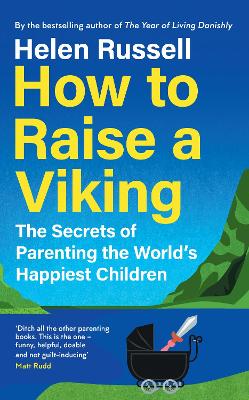 By the bestselling author of The Year of Living Danishly

Helen Russell

How to Raise a Viking

The Secrets of Parenting the World's Happiest Children

'Ditch all the other parenting books. This is the one – funny, helpful, doable and not guilt-inducing'
Matt Rudd